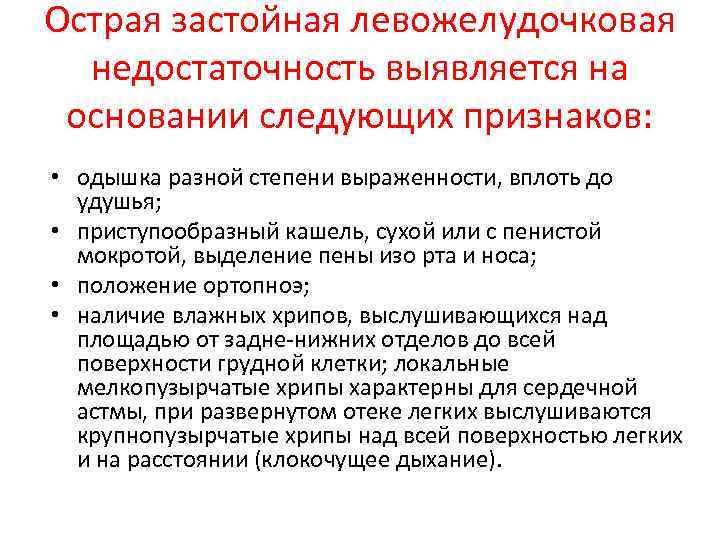 Острая застойная левожелудочковая недостаточность выявляется на основании следующих признаков:

• одышка разной степени выраженности, вплоть до удушья;
• приступообразный кашель, сухой или с пенистой мокротой, выделение пены изо рта и носа;
• положение ортопноэ;
• наличие влажных хрипов, выслушивающихся над площадью от задне-нижних отделов до всей поверхности грудной клетки; локальные мелкопузырчатые хрипы характерны для сердечной астмы, при развернутом отеке легких выслушиваются крупнопузырчатые хрипы над всей поверхностью легких и на расстоянии (клокочущее дыхание).